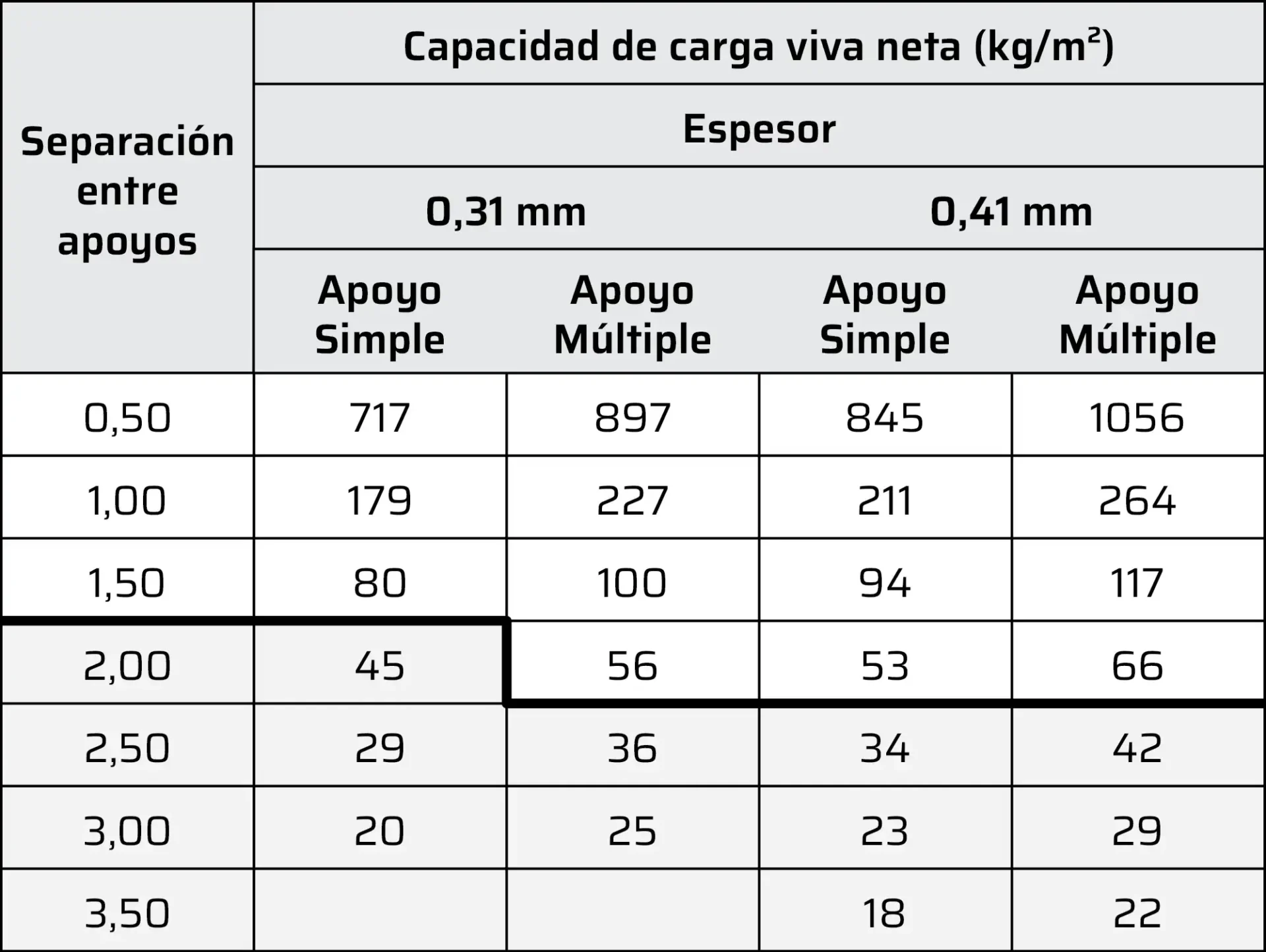 | Separación entre apoyos | Capacidad de carga viva neta (kg/m²) | | | |
|---|---|---|---|---|
| | Espesor | | | |
| | 0,31 mm | | 0,41 mm | |
| | Apoyo Simple | Apoyo Múltiple | Apoyo Simple | Apoyo Múltiple |
| 0,50 | 717 | 897 | 845 | 1056 |
| 1,00 | 179 | 227 | 211 | 264 |
| 1,50 | 80 | 100 | 94 | 117 |
| 2,00 | 45 | 56 | 53 | 66 |
| 2,50 | 29 | 36 | 34 | 42 |
| 3,00 | 20 | 25 | 23 | 29 |
| 3,50 | | | 18 | 22 |